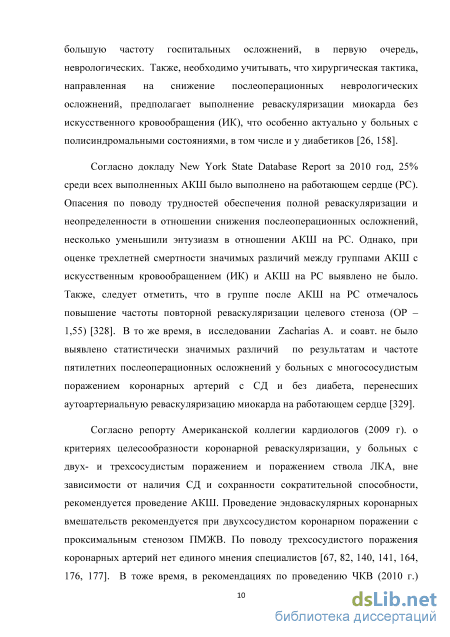 большую частоту госпитальных осложнений, в первую очередь, неврологических. Также, необходимо учитывать, что хирургическая тактика, направленная на снижение послеоперационных неврологических осложнений, предполагает выполнение реваскуляризации миокарда без искусственного кровообращения (ИК), что особенно актуально у больных с полисиндромальными состояниями, в том числе и у диабетиков [26, 158].

Согласно докладу New York State Database Report за 2010 год, 25% среди всех выполненных АКШ было выполнено на работающем сердце (РС). Опасения по поводу трудностей обеспечения полной реваскуляризации и неопределенности в отношении снижения послеоперационных осложнений, несколько уменьшили энтузиазм в отношении АКШ на РС. Однако, при оценке трехлетней смертности значимых различий между группами АКШ с искусственным кровообращением (ИК) и АКШ на РС выявлено не было. Также, следует отметить, что в группе после АКШ на РС отмечалось повышение частоты повторной реваскуляризации целевого стеноза (ОР – 1,55) [328]. В то же время, в исследовании Zacharias A. и соавт. не было выявлено статистически значимых различий по результатам и частоте пятилетних послеоперационных осложнений у больных с многососудистым поражением коронарных артерий с СД и без диабета, перенесших аутоартериальную реваскуляризацию миокарда на работающем сердце [329].

Согласно репорту Американской коллегии кардиологов (2009 г). о критериях целесообразности коронарной реваскуляризации, у больных с двух- и трехсосудистым поражением и поражением ствола ЛКА, вне зависимости от наличия СД и сохранности сократительной способности, рекомендуется проведение АКШ. Проведение эндоваскулярных коронарных вмешательств рекомендуется при двухсосудистом коронарном поражении с проксимальным стенозом ПМЖВ. По поводу трехсосудистого поражения коронарных артерий нет единого мнения специалистов [67, 82, 140, 141, 164, 176, 177]. В тоже время, в рекомендациях по проведению ЧКВ (2010 г.)

10

dsLib.net
библиотека диссертаций